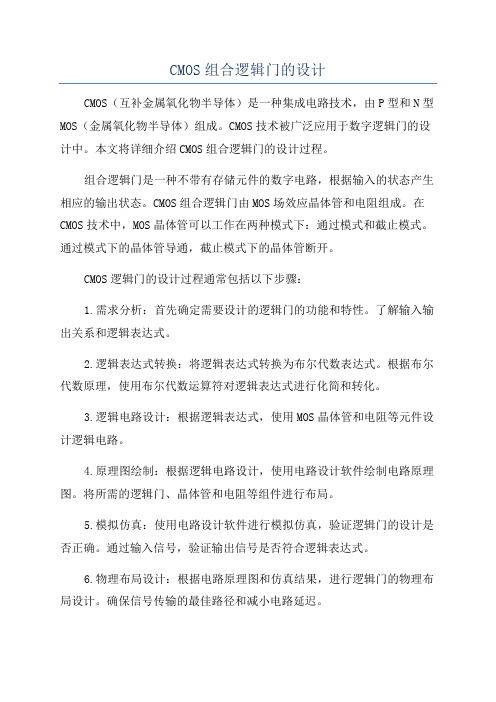 CMOS组合逻辑门的设计

CMOS（互补金属氧化物半导体）是一种集成电路技术，由P型和N型MOS（金属氧化物半导体）组成。CMOS技术被广泛应用于数字逻辑门的设计中。本文将详细介绍CMOS组合逻辑门的设计过程。

组合逻辑门是一种不带有存储元件的数字电路，根据输入的状态产生相应的输出状态。CMOS组合逻辑门由MOS场效应晶体管和电阻组成。在CMOS技术中，MOS晶体管可以工作在两种模式下：通过模式和截止模式。通过模式下的晶体管导通，截止模式下的晶体管断开。

CMOS逻辑门的设计过程通常包括以下步骤：

1.需求分析：首先确定需要设计的逻辑门的功能和特性。了解输入输出关系和逻辑表达式。

2.逻辑表达式转换：将逻辑表达式转换为布尔代数表达式。根据布尔代数原理，使用布尔代数运算符对逻辑表达式进行化简和转化。

3.逻辑电路设计：根据逻辑表达式，使用MOS晶体管和电阻等元件设计逻辑电路。

4.原理图绘制：根据逻辑电路设计，使用电路设计软件绘制电路原理图。将所需的逻辑门、晶体管和电阻等组件进行布局。

5.模拟仿真：使用电路设计软件进行模拟仿真，验证逻辑门的设计是否正确。通过输入信号，验证输出信号是否符合逻辑表达式。

6.物理布局设计：根据电路原理图和仿真结果，进行逻辑门的物理布局设计。确保信号传输的最佳路径和减小电路延迟。